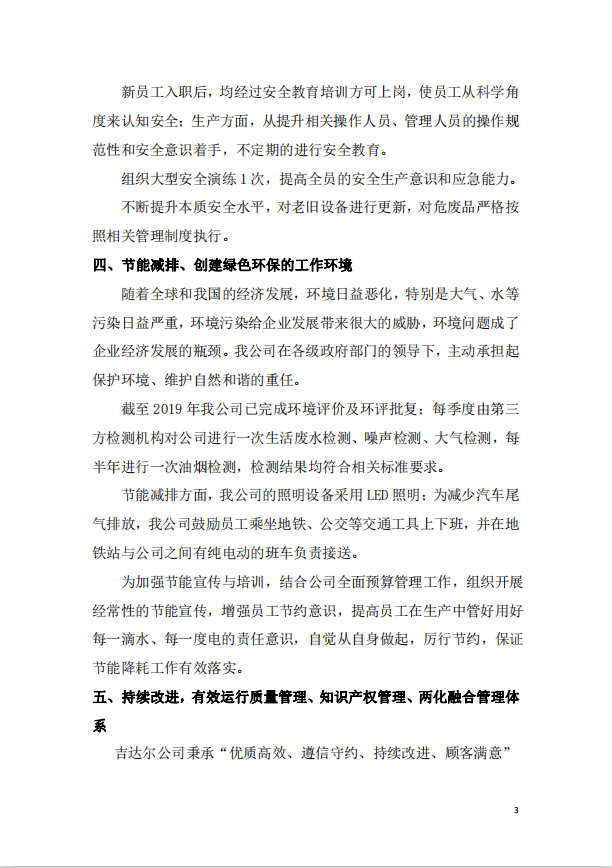 新员工入职后，均经过安全教育培训方可上岗，使员工从科学角度来认知安全；生产方面，从提升相关操作人员、管理人员的操作规范性和安全意识着手，不定期的进行安全教育。

组织大型安全演练1次，提高全员的安全生产意识和应急能力。

不断提升本质安全水平，对老旧设备进行更新，对危废品严格按照相关管理制度执行。

四、节能减排、创建绿色环保的工作环境

随着全球和我国的经济发展，环境日益恶化，特别是大气、水等污染日益严重，环境污染给企业发展带来很大的威胁，环境问题成了企业经济发展的瓶颈。我公司在各级政府部门的领导下，主动承担起保护环境、维护自然和谐的重任。

截至2019年我公司已完成环境评价及环评批复；每季度由第三方检测机构对公司进行一次生活废水检测、噪声检测、大气检测，每半年进行一次油烟检测，检测结果均符合相关标准要求。

节能减排方面，我公司的照明设备采用LED照明；为减少汽车尾气排放，我公司鼓励员工乘坐地铁、公交等交通工具上下班，并在地铁站与公司之间有纯电动的班车负责接送。

为加强节能宣传与培训，结合公司全面预算管理工作，组织开展经常性的节能宣传，增强员工节约意识，提高员工在生产中管好用好每一滴水、每一度电的责任意识，自觉从自身做起，厉行节约，保证节能降耗工作有效落实。

五、持续改进，有效运行质量管理、知识产权管理、两化融合管理体系

吉达尔公司秉承“优质高效、遵信守约、持续改进、顾客满意”

3